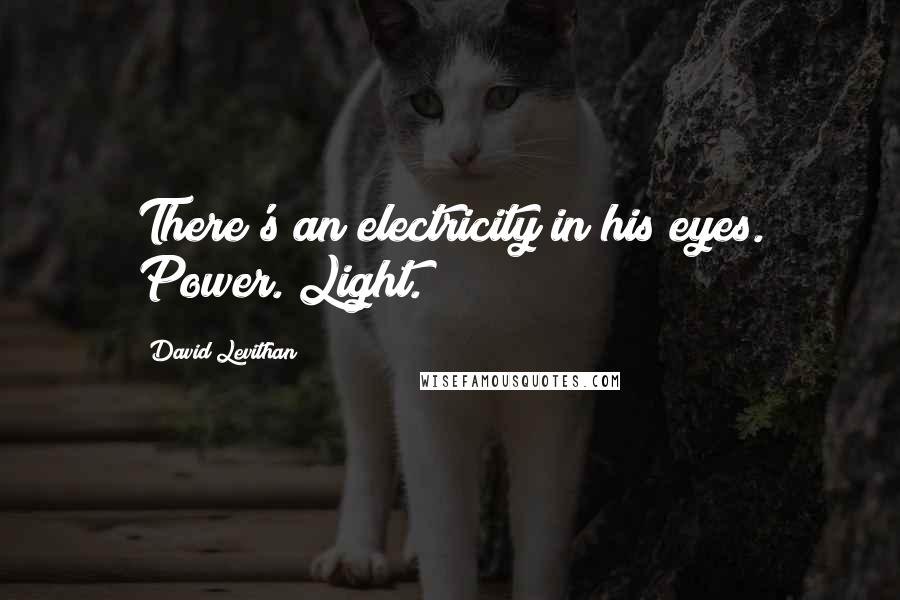 There's an electricity in his eyes. Power. Light.

David Levithan

WISEFAMOUSQUOTES.COM